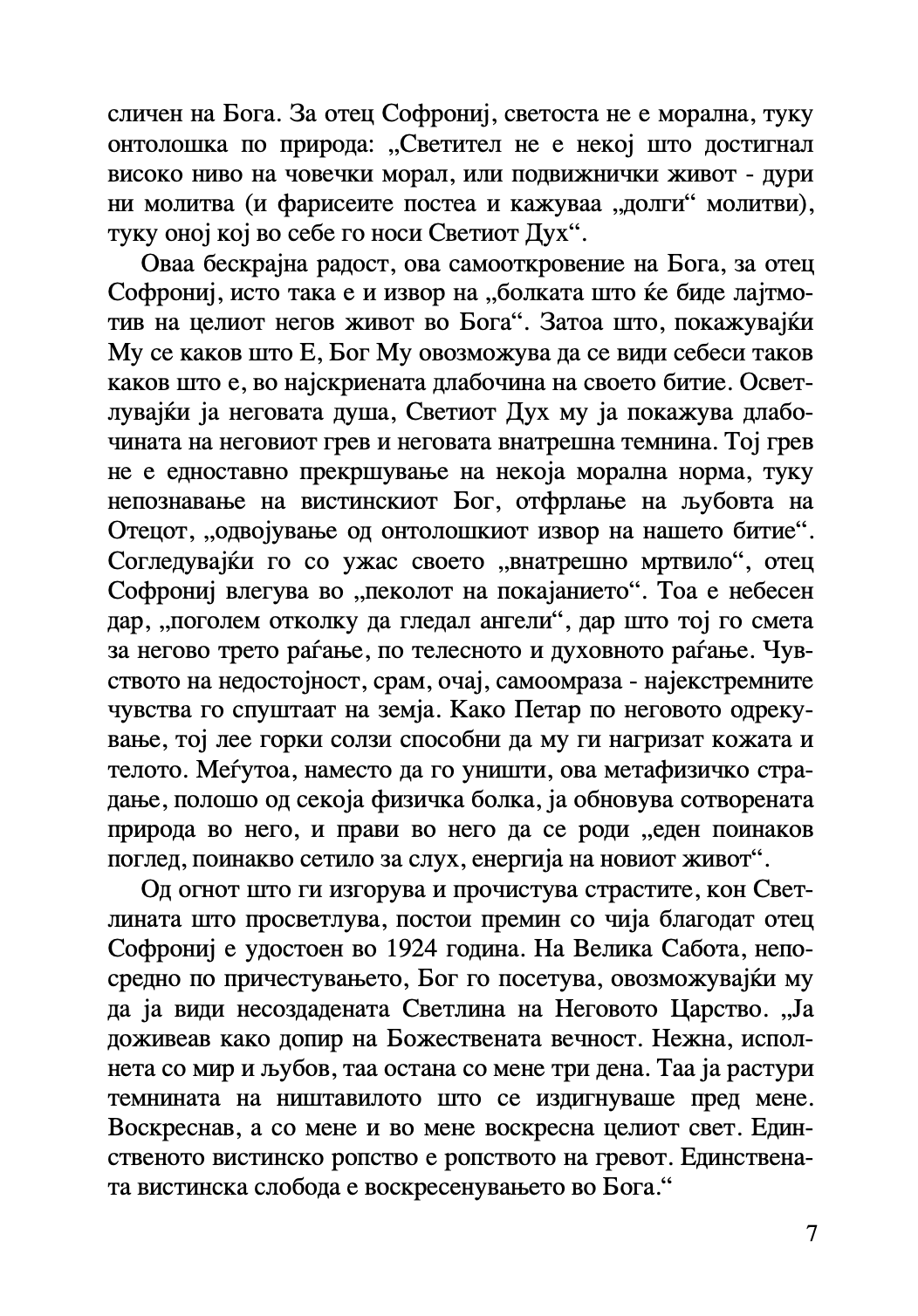 сличен на Бога. За отец Софрониј, светоста не е морална, туку онтолошка по природа: „Светител не е некој што достигнал високо ниво на човечки морал, или подвижнички живот - дури ни молитва (и фарисеите постеа и кажуваа „долги“ молитви), туку оној кој во себе го носи Светиот Дух“.

Оваа бескрајна радост, ова самооткровение на Бога, за отец Софрониј, исто така е и извор на „болката што ќе биде лајтмотив на целиот негов живот во Бога“. Затоа што, покажувајќи Му се каков што Е, Бог Му овозможува да се види себеси таков каков што е, во најскриената длабочина на своето битие. Осветлувајќи ја неговата душа, Светиот Дух му ја покажува длабочината на неговиот грев и неговата внатрешна темнина. Тој грев не е едноставно прекршување на некоја морална норма, туку непознавање на вистинскиот Бог, отфрлање на љубовта на Отецот, „одвојување од онтолошкиот извор на нашето битие“. Согледувајќи го со ужас своето „внатрешно мртвило“, отец Софрониј влегува во „пеколот на покајанието“. Тоа е небесен дар, „поголем отколку да гледал ангели“, дар што тој го смета за негово трето раѓање, по телесното и духовното раѓање. Чувството на недостојност, срам, очај, самоомраза - најекстремните чувства го спуштаат на земја. Како Петар по неговото одрекување, тој лее горки солзи способни да му ги нагризат кожата и телото. Меѓутоа, наместо да го уништи, ова метафизичко страдање, полошо од секоја физичка болка, ја обновува сотворената природа во него, и прави во него да се роди „еден поинаков поглед, поинакво сетило за слух, енергија на новиот живот“.

Од огнот што ги изгорува и прочистува страстите, кон Светлината што просветлува, постои премин со чија благодат отец Софрониј е удостоен во 1924 година. На Велика Сабота, непосредно по причестувањето, Бог го посетува, овозможувајќи му да ја види несоздадената Светлина на Неговото Царство. „Ја доживеав како допир на Божествената вечност. Нежна, исполнета со мир и љубов, таа остана со мене три дена. Таа ја растури темнината на ништавилото што се издигнуваше пред мене. Воскреснав, а со мене и во мене воскресна целиот свет. Единственото вистинско ропство е ропството на гревот. Единствената вистинска слобода е воскресенувањето во Бога.“

7